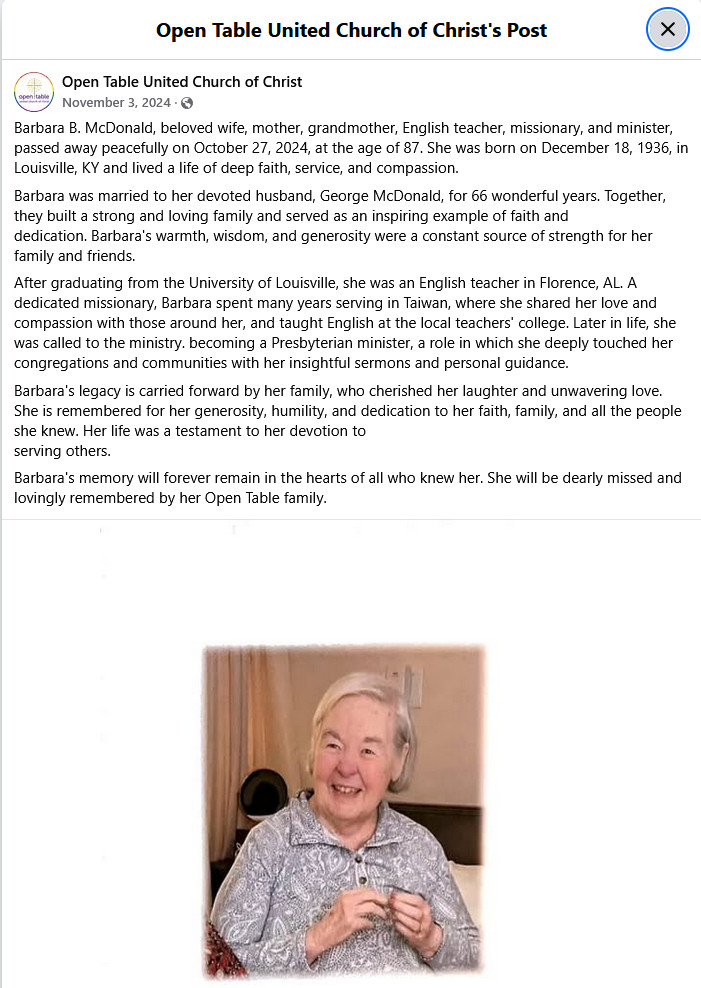 Open Table United Church of Christ's Post

open table

Open Table United Church of Christ
November 3, 2024 ·

Barbara B. McDonald, beloved wife, mother, grandmother, English teacher, missionary, and minister, passed away peacefully on October 27, 2024, at the age of 87. She was born on December 18, 1936, in Louisville, KY and lived a life of deep faith, service, and compassion.

Barbara was married to her devoted husband, George McDonald, for 66 wonderful years. Together, they built a strong and loving family and served as an inspiring example of faith and dedication. Barbara's warmth, wisdom, and generosity were a constant source of strength for her family and friends.

After graduating from the University of Louisville, she was an English teacher in Florence, AL. A dedicated missionary, Barbara spent many years serving in Taiwan, where she shared her love and compassion with those around her, and taught English at the local teachers' college. Later in life, she was called to the ministry. becoming a Presbyterian minister, a role in which she deeply touched her congregations and communities with her insightful sermons and personal guidance.

Barbara's legacy is carried forward by her family, who cherished her laughter and unwavering love. She is remembered for her generosity, humility, and dedication to her faith, family, and all the people she knew. Her life was a testament to her devotion to serving others.

Barbara's memory will forever remain in the hearts of all who knew her. She will be dearly missed and lovingly remembered by her Open Table family.